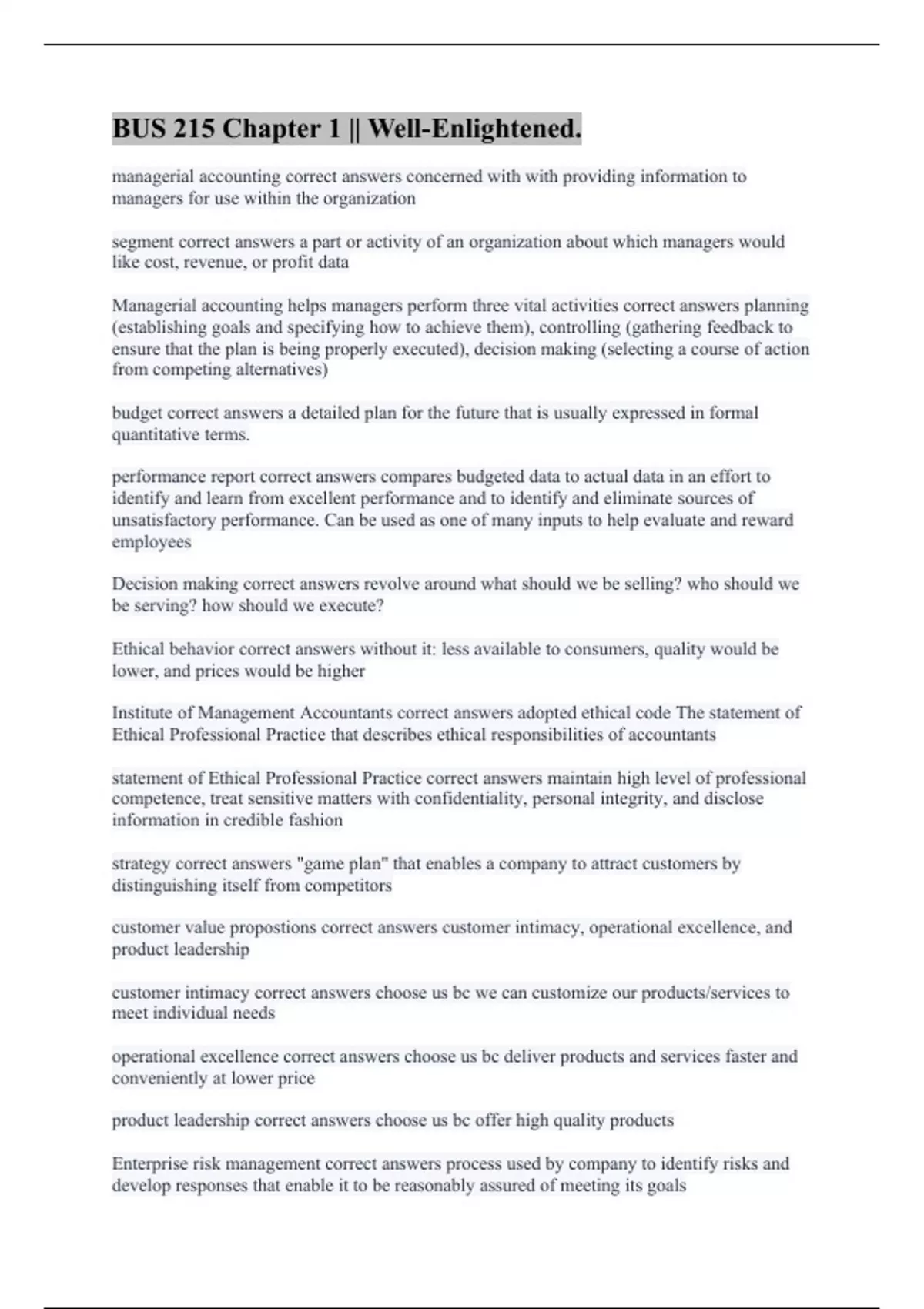 BUS 215 Chapter 1 || Well-Enlightened.

managerial accounting correct answers concerned with with providing information to managers for use within the organization

segment correct answers a part or activity of an organization about which managers would like cost, revenue, or profit data

Managerial accounting helps managers perform three vital activities correct answers planning (establishing goals and specifying how to achieve them), controlling (gathering feedback to ensure that the plan is being properly executed), decision making (selecting a course of action from competing alternatives)

budget correct answers a detailed plan for the future that is usually expressed in formal quantitative terms.

performance report correct answers compares budgeted data to actual data in an effort to identify and learn from excellent performance and to identify and eliminate sources of unsatisfactory performance. Can be used as one of many inputs to help evaluate and reward employees

Decision making correct answers revolve around what should we be selling? who should we be serving? how should we execute?

Ethical behavior correct answers without it: less available to consumers, quality would be lower, and prices would be higher

Institute of Management Accountants correct answers adopted ethical code The statement of Ethical Professional Practice that describes ethical responsibilities of accountants

statement of Ethical Professional Practice correct answers maintain high level of professional competence, treat sensitive matters with confidentiality, personal integrity, and disclose information in credible fashion

strategy correct answers "game plan" that enables a company to attract customers by distinguishing itself from competitors

customer value propostions correct answers customer intimacy, operational excellence, and product leadership

customer intimacy correct answers choose us bc we can customize our products/services to meet individual needs

operational excellence correct answers choose us bc deliver products and services faster and conveniently at lower price

product leadership correct answers choose us bc offer high quality products

Enterprise risk management correct answers process used by company to identify risks and develop responses that enable it to be reasonably assured of meeting its goals